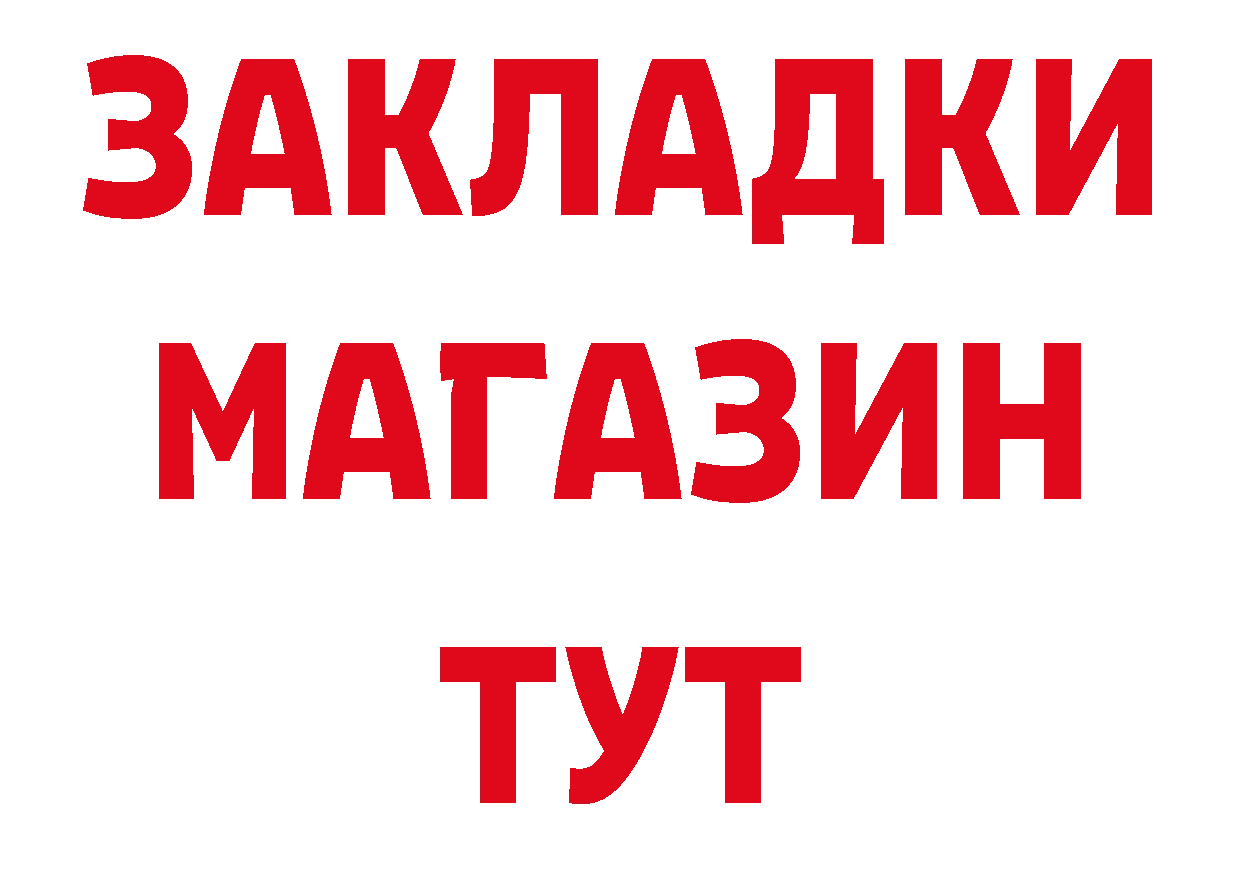 ЗАКЛАДКИ
МАГАЗИН
ТУТ